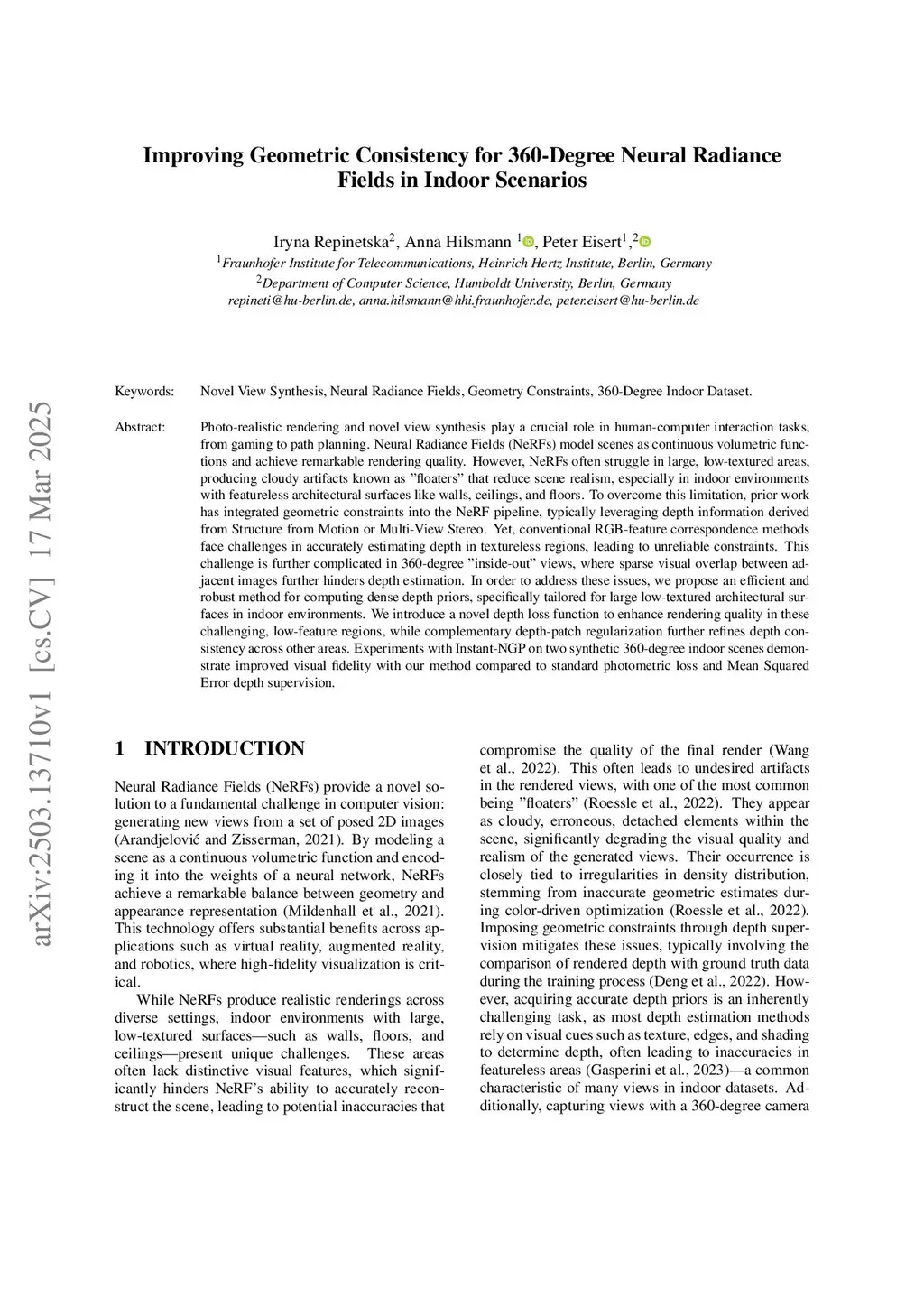 arXiv:2503.13710v1 [cs.CV] 17 Mar 2025

Improving Geometric Consistency for 360-Degree Neural Radiance Fields in Indoor Scenarios

Iryna Repinetska$^2$, Anna Hilsmann $^1$, Peter Eisert$^1$,$^2$

$^1$Fraunhofer Institute for Telecommunications, Heinrich Hertz Institute, Berlin, Germany
$^2$Department of Computer Science, Humboldt University, Berlin, Germany
repineti@hu-berlin.de, anna.hilsmann@hhi.fraunhofer.de, peter.eisert@hu-berlin.de

Keywords: Novel View Synthesis, Neural Radiance Fields, Geometry Constraints, 360-Degree Indoor Dataset.

Abstract: Photo-realistic rendering and novel view synthesis play a crucial role in human-computer interaction tasks, from gaming to path planning. Neural Radiance Fields (NeRFs) model scenes as continuous volumetric functions and achieve remarkable rendering quality. However, NeRFs often struggle in large, low-textured areas, producing cloudy artifacts known as "floaters" that reduce scene realism, especially in indoor environments with featureless architectural surfaces like walls, ceilings, and floors. To overcome this limitation, prior work has integrated geometric constraints into the NeRF pipeline, typically leveraging depth information derived from Structure from Motion or Multi-View Stereo. Yet, conventional RGB-feature correspondence methods face challenges in accurately estimating depth in textureless regions, leading to unreliable constraints. This challenge is further complicated in 360-degree "inside-out" views, where sparse visual overlap between adjacent images further hinders depth estimation. In order to address these issues, we propose an efficient and robust method for computing dense depth priors, specifically tailored for large low-textured architectural surfaces in indoor environments. We introduce a novel depth loss function to enhance rendering quality in these challenging, low-feature regions, while complementary depth-patch regularization further refines depth consistency across other areas. Experiments with Instant-NGP on two synthetic 360-degree indoor scenes demonstrate improved visual fidelity with our method compared to standard photometric loss and Mean Squared Error depth supervision.

1 INTRODUCTION

Neural Radiance Fields (NeRFs) provide a novel solution to a fundamental challenge in computer vision: generating new views from a set of posed 2D images (Arandjelović and Zisserman, 2021). By modeling a scene as a continuous volumetric function and encoding it into the weights of a neural network, NeRFs achieve a remarkable balance between geometry and appearance representation (Mildenhall et al., 2021). This technology offers substantial benefits across applications such as virtual reality, augmented reality, and robotics, where high-fidelity visualization is critical.

While NeRFs produce realistic renderings across diverse settings, indoor environments with large, low-textured surfaces—such as walls, floors, and ceilings—present unique challenges. These areas often lack distinctive visual features, which significantly hinders NeRF's ability to accurately reconstruct the scene, leading to potential inaccuracies that compromise the quality of the final render (Wang et al., 2022). This often leads to undesired artifacts in the rendered views, with one of the most common being "floaters" (Roessle et al., 2022). They appear as cloudy, erroneous, detached elements within the scene, significantly degrading the visual quality and realism of the generated views. Their occurrence is closely tied to irregularities in density distribution, stemming from inaccurate geometric estimates during color-driven optimization (Roessle et al., 2022). Imposing geometric constraints through depth supervision mitigates these issues, typically involving the comparison of rendered depth with ground truth data during the training process (Deng et al., 2022). However, acquiring accurate depth priors is an inherently challenging task, as most depth estimation methods rely on visual cues such as texture, edges, and shading to determine depth, often leading to inaccuracies in featureless areas (Gasperini et al., 2023)—a common characteristic of many views in indoor datasets. Additionally, capturing views with a 360-degree camera